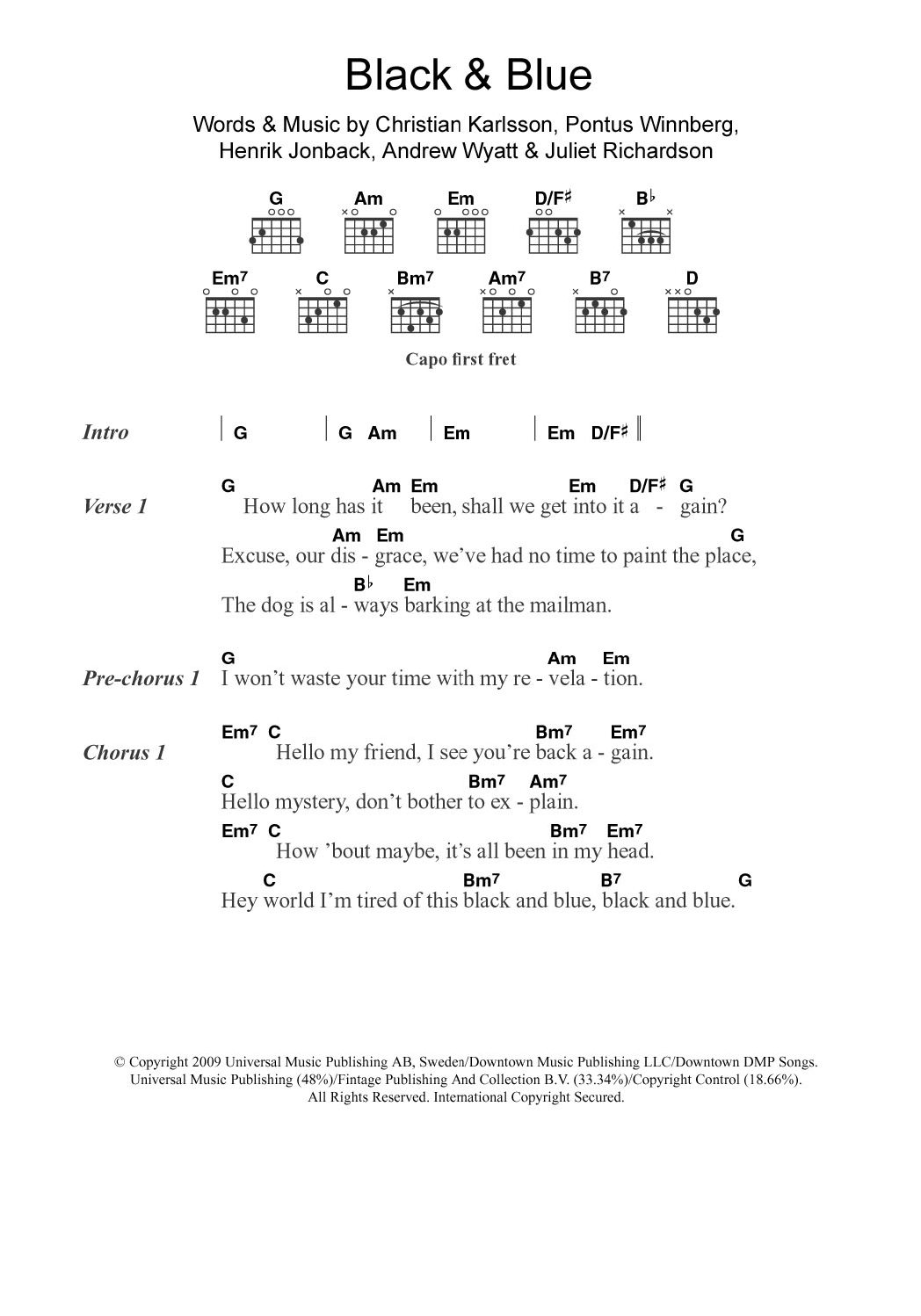 Black & Blue

Words & Music by Christian Karlsson, Pontus Winnberg, Henrik Jonback, Andrew Wyatt & Juliet Richardson

G Am Em D/F♯ B♭

Em7 C Bm7 Am7 B7 D

Capo first fret

Intro | G | G Am | Em | Em D/F♯ ||

Verse 1
G Am Em Em D/F♯ G
How long has it been, shall we get into it a - gain?
Am Em G
Excuse, our dis - grace, we've had no time to paint the place,
B♭ Em
The dog is al - ways barking at the mailman.

Pre-chorus 1
G Am Em
I won't waste your time with my re - vela - tion.

Chorus 1
Em7 C Bm7 Em7
Hello my friend, I see you're back a - gain.
C Bm7 Am7
Hello mystery, don't bother to ex - plain.
Em7 C Bm7 Em7
How 'bout maybe, it's all been in my head.
C Bm7 B7 G
Hey world I'm tired of this black and blue, black and blue.

© Copyright 2009 Universal Music Publishing AB, Sweden/Downtown Music Publishing LLC/Downtown DMP Songs.
Universal Music Publishing (48%)/Fintage Publishing And Collection B.V. (33.34%)/Copyright Control (18.66%).
All Rights Reserved. International Copyright Secured.